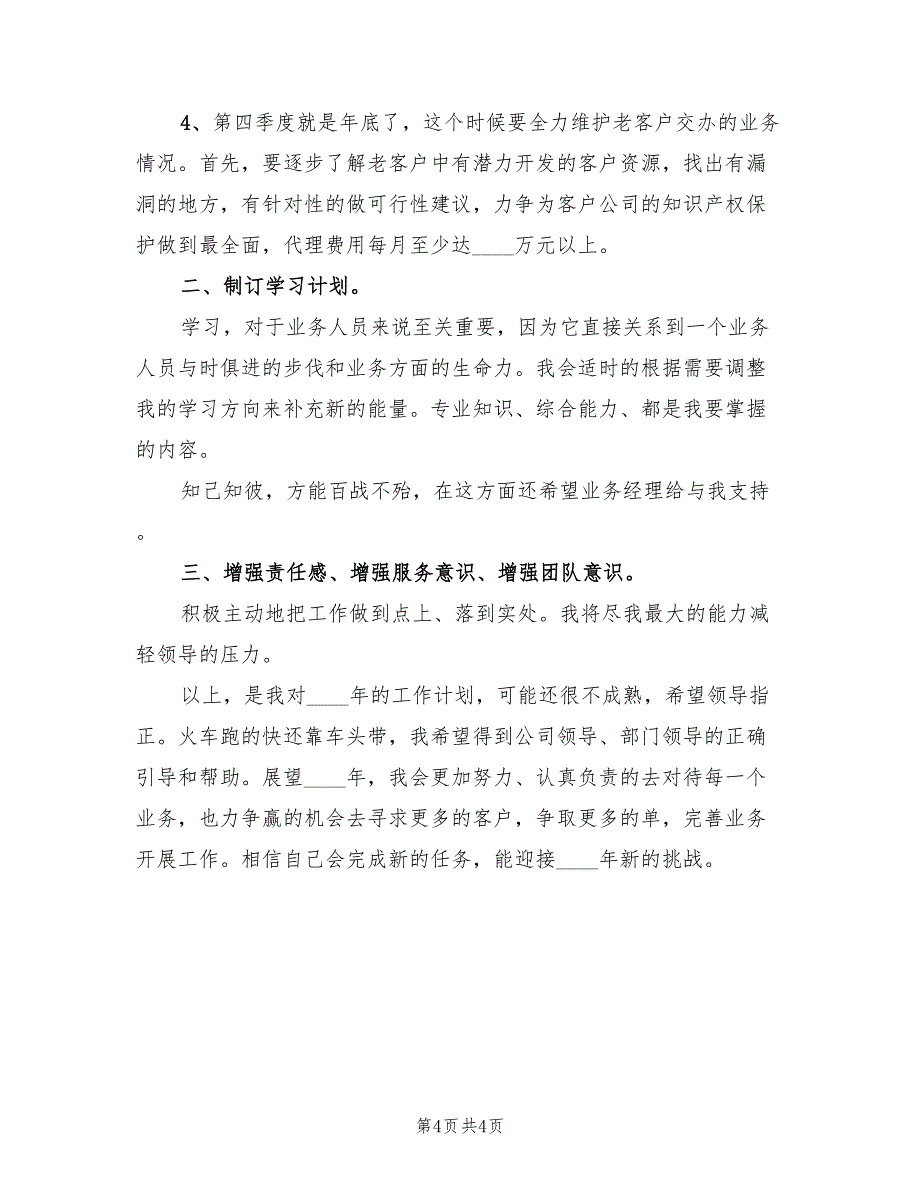 4、第四季度就是年底了，这个时候要全力维护老客户交办的业务情况。首先，要逐步了解老客户中有潜力开发的客户资源，找出有漏洞的地方，有针对性的做可行性建议，力争为客户公司的知识产权保护做到最全面，代理费用每月至少达____万元以上。

二、制订学习计划。

学习，对于业务人员来说至关重要，因为它直接关系到一个业务人员与时俱进的步伐和业务方面的生命力。我会适时的根据需要调整我的学习方向来补充新的能量。专业知识、综合能力、都是我要掌握的内容。

知己知彼，方能百战不殆，在这方面还希望业务经理给与我支持。

三、增强责任感、增强服务意识、增强团队意识。

积极主动地把工作做到点上、落到实处。我将尽我最大的能力减轻领导的压力。

以上，是我对____年的工作计划，可能还很不成熟，希望领导指正。火车跑的快还靠车头带，我希望得到公司领导、部门领导的正确引导和帮助。展望____年，我会更加努力、认真负责的去对待每一个业务，也力争赢的机会去寻求更多的客户，争取更多的单，完善业务开展工作。相信自己会完成新的任务，能迎接____年新的挑战。

第4页 共4页